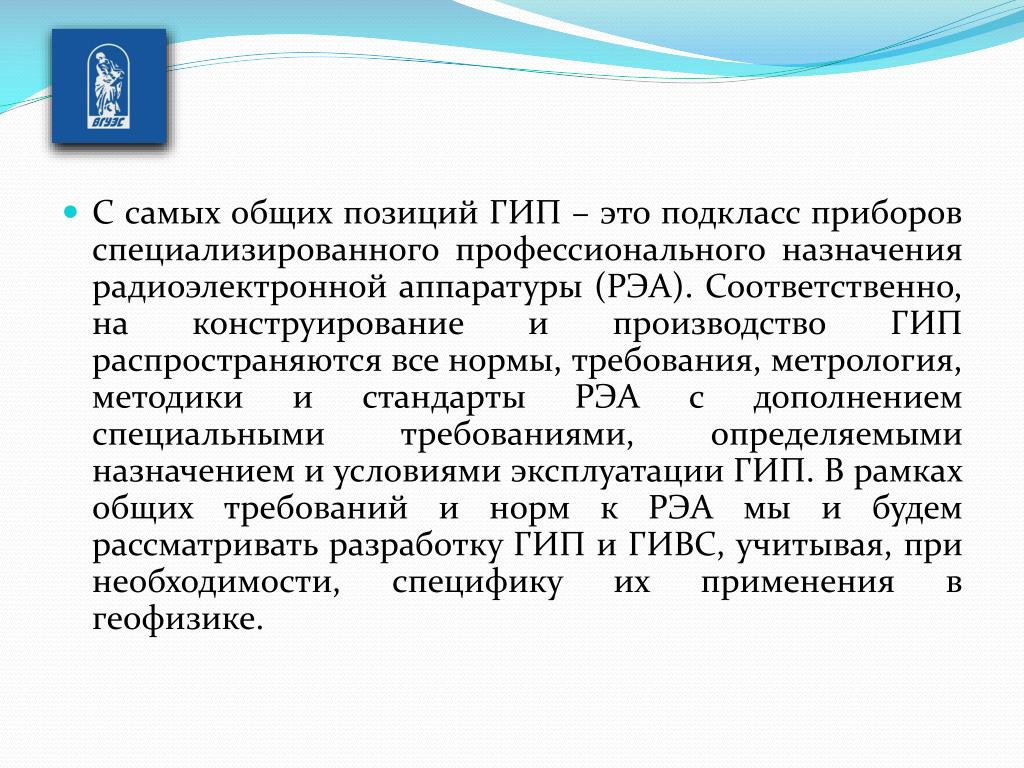 ВГУЭС

С самых общих позиций ГИП – это подкласс приборов специализированного профессионального назначения радиоэлектронной аппаратуры (РЭА). Соответственно, на конструирование и производство ГИП распространяются все нормы, требования, метрология, методики и стандарты РЭА с дополнением специальными требованиями, определяемыми назначением и условиями эксплуатации ГИП. В рамках общих требований и норм к РЭА мы и будем рассматривать разработку ГИП и ГИВС, учитывая, при необходимости, специфику их применения в геофизике.